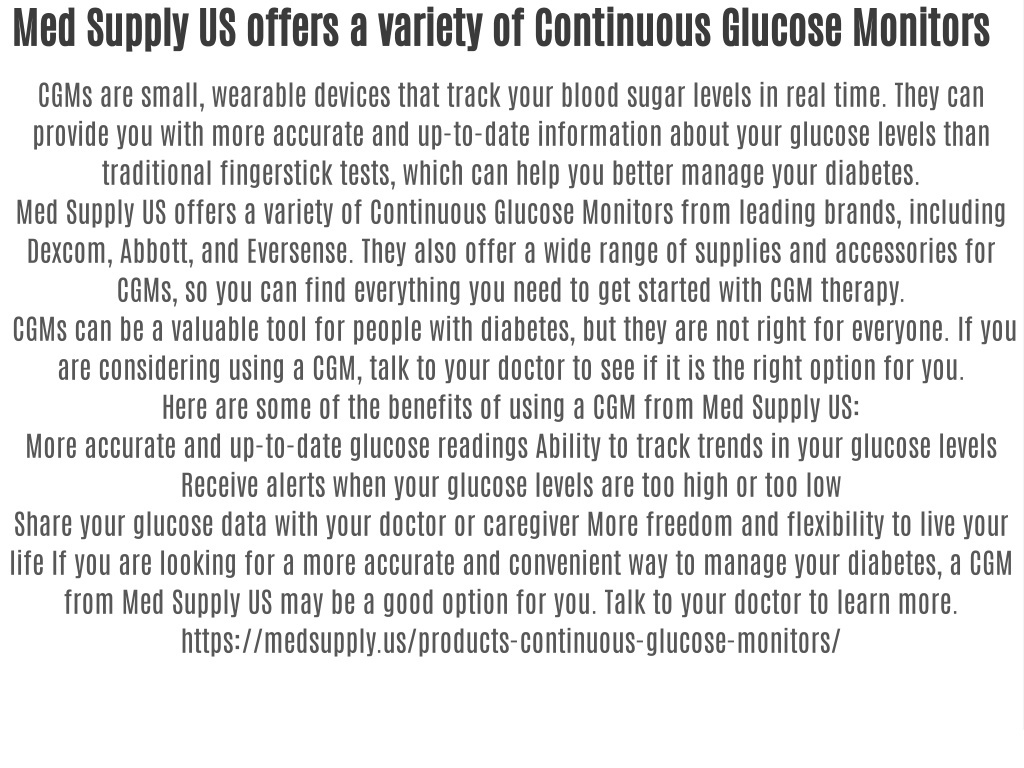 Med Supply US offers a variety of Continuous Glucose Monitors

CGMs are small, wearable devices that track your blood sugar levels in real time. They can provide you with more accurate and up-to-date information about your glucose levels than traditional fingerstick tests, which can help you better manage your diabetes.
Med Supply US offers a variety of Continuous Glucose Monitors from leading brands, including Dexcom, Abbott, and Eversense. They also offer a wide range of supplies and accessories for CGMs, so you can find everything you need to get started with CGM therapy.
CGMs can be a valuable tool for people with diabetes, but they are not right for everyone. If you are considering using a CGM, talk to your doctor to see if it is the right option for you.
Here are some of the benefits of using a CGM from Med Supply US:
More accurate and up-to-date glucose readings Ability to track trends in your glucose levels Receive alerts when your glucose levels are too high or too low
Share your glucose data with your doctor or caregiver More freedom and flexibility to live your life If you are looking for a more accurate and convenient way to manage your diabetes, a CGM from Med Supply US may be a good option for you. Talk to your doctor to learn more.
https://medsupply.us/products-continuous-glucose-monitors/